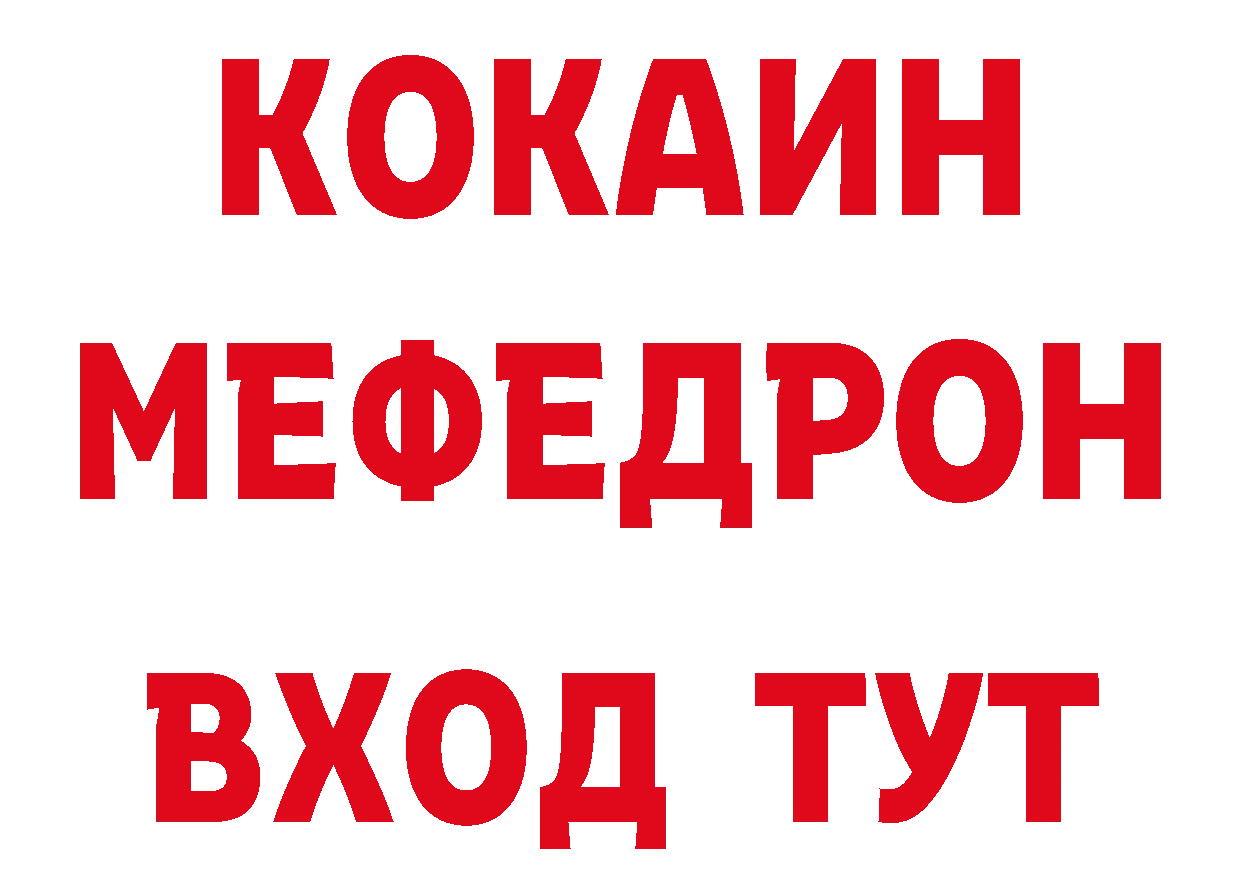 КОКАИН
МЕФЕДРОН
ВХОД ТУТ